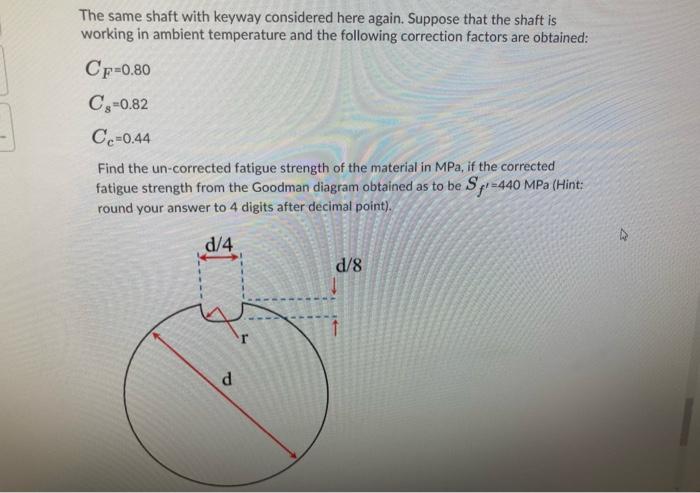 The same shaft with keyway considered here again. Suppose that the shaft is working in ambient temperature and the following correction factors are obtained:

$C_F$=0.80

$C_s$=0.82

$C_c$=0.44

Find the un-corrected fatigue strength of the material in MPa, if the corrected fatigue strength from the Goodman diagram obtained as to be $S_{f'}$=440 MPa (Hint: round your answer to 4 digits after decimal point).

d/4

d/8

r

d